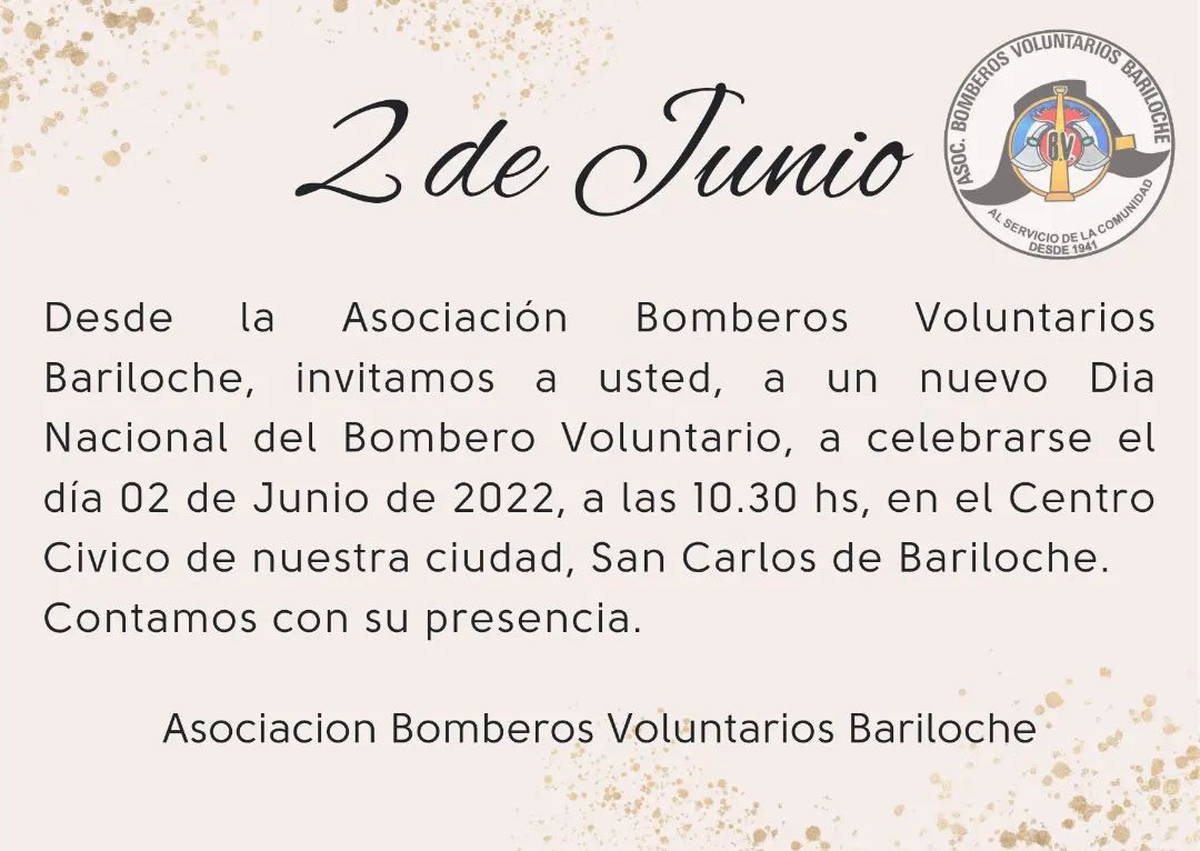 2 de Junio

ASOC. BOMBEROS VOLUNTARIOS BARILOCHE
B.V.
AL SERVICIO DE LA COMUNIDAD
DESDE 1941

Desde la Asociación Bomberos Voluntarios Bariloche, invitamos a usted, a un nuevo Dia Nacional del Bombero Voluntario, a celebrarse el día 02 de Junio de 2022, a las 10.30 hs, en el Centro Civico de nuestra ciudad, San Carlos de Bariloche.
Contamos con su presencia.

Asociacion Bomberos Voluntarios Bariloche